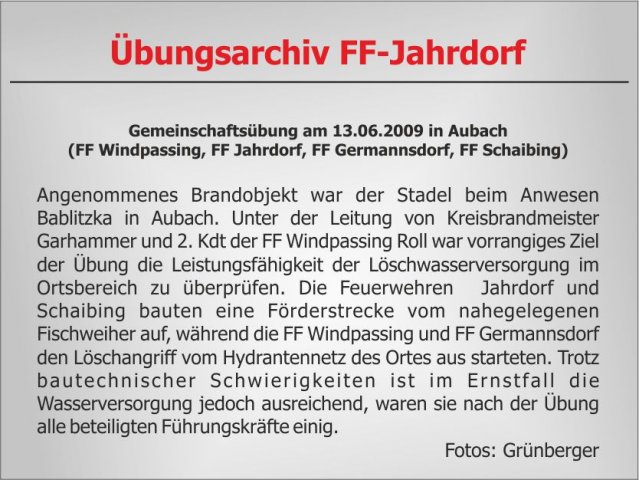 Übungsarchiv FF-Jahrdorf

Gemeinschaftsübung am 13.06.2009 in Aubach
(FF Windpassing, FF Jahrdorf, FF Germannsdorf, FF Schaibing)

Angenommenes Brandobjekt war der Stadel beim Anwesen Bablitzka in Aubach. Unter der Leitung von Kreisbrandmeister Garhammer und 2. Kdt der FF Windpassing Roll war vorrangiges Ziel der Übung die Leistungsfähigkeit der Löschwasserversorgung im Ortsbereich zu überprüfen. Die Feuerwehren Jahrdorf und Schaibing bauten eine Förderstrecke vom nahegelegenen Fischweiher auf, während die FF Windpassing und FF Germannsdorf den Löschangriff vom Hydrantennetz des Ortes aus starteten. Trotz bautechnischer Schwierigkeiten ist im Ernstfall die Wasserversorgung jedoch ausreichend, waren sie nach der Übung alle beteiligten Führungskräfte einig.

Fotos: Grünberger